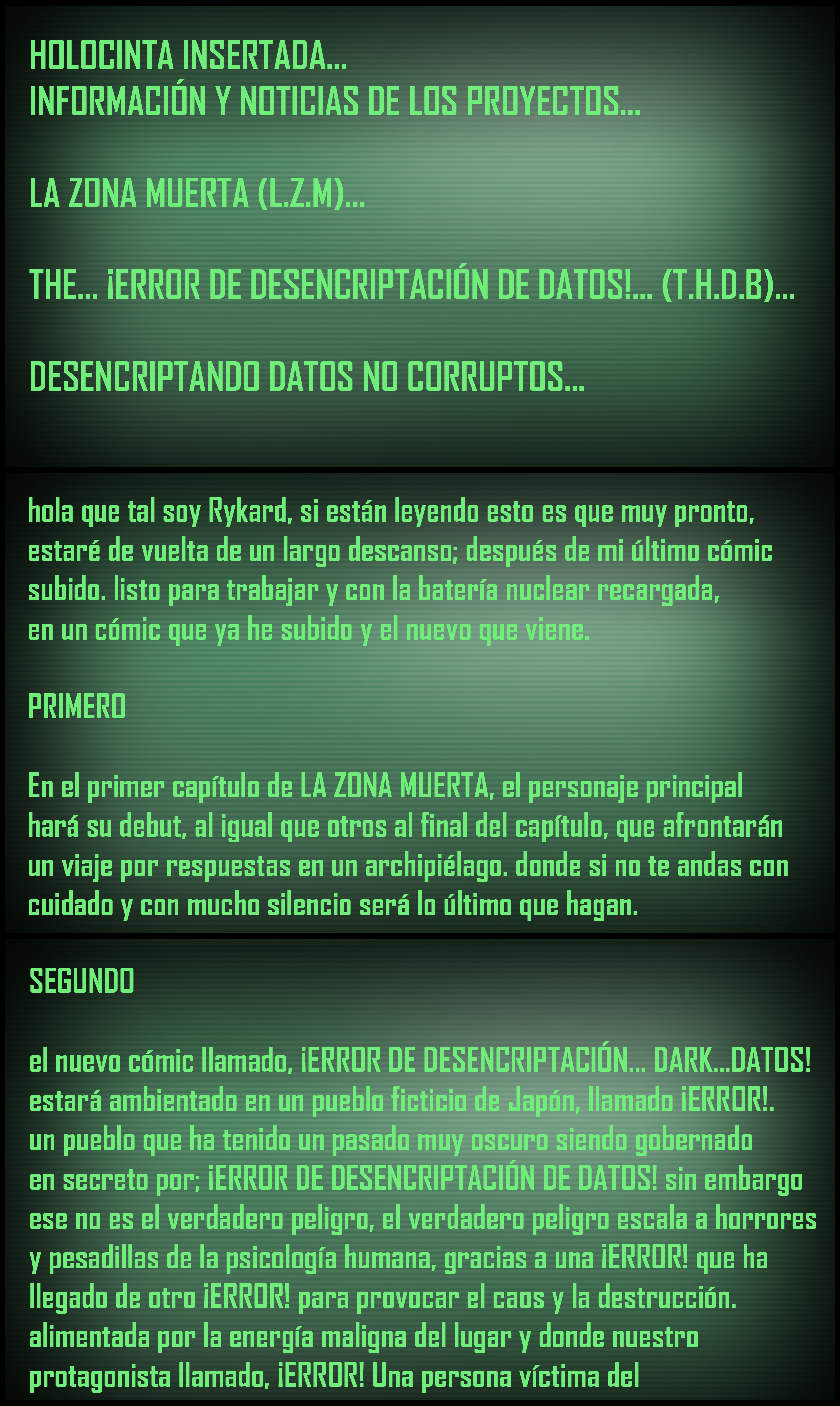 HOLOCINTA INSERTADA...
INFORMACIÓN Y NOTICIAS DE LOS PROYECTOS...

LA ZONA MUERTA (L.Z.M)...

THE... ¡ERROR DE DESENCRIPTACIÓN DE DATOS!... (T.H.D.B)...

DESENCRIPTANDO DATOS NO CORRUPTOS...

hola que tal soy Rykard, si están leyendo esto es que muy pronto, estaré de vuelta de un largo descanso; después de mi último cómic subido. listo para trabajar y con la batería nuclear recargada, en un cómic que ya he subido y el nuevo que viene.

PRIMERO

En el primer capítulo de LA ZONA MUERTA, el personaje principal hará su debut, al igual que otros al final del capítulo, que afrontarán un viaje por respuestas en un archipiélago. donde si no te andas con cuidado y con mucho silencio será lo último que hagan.

SEGUNDO

el nuevo cómic llamado, ¡ERROR DE DESENCRIPTACIÓN... DARK...DATOS! estará ambientado en un pueblo ficticio de Japón, llamado ¡ERROR!. un pueblo que ha tenido un pasado muy oscuro siendo gobernado en secreto por; ¡ERROR DE DESENCRIPTACIÓN DE DATOS! sin embargo ese no es el verdadero peligro, el verdadero peligro escala a horrores y pesadillas de la psicología humana, gracias a una ¡ERROR! que ha llegado de otro ¡ERROR! para provocar el caos y la destrucción. alimentada por la energía maligna del lugar y donde nuestro protagonista llamado, ¡ERROR! Una persona víctima del